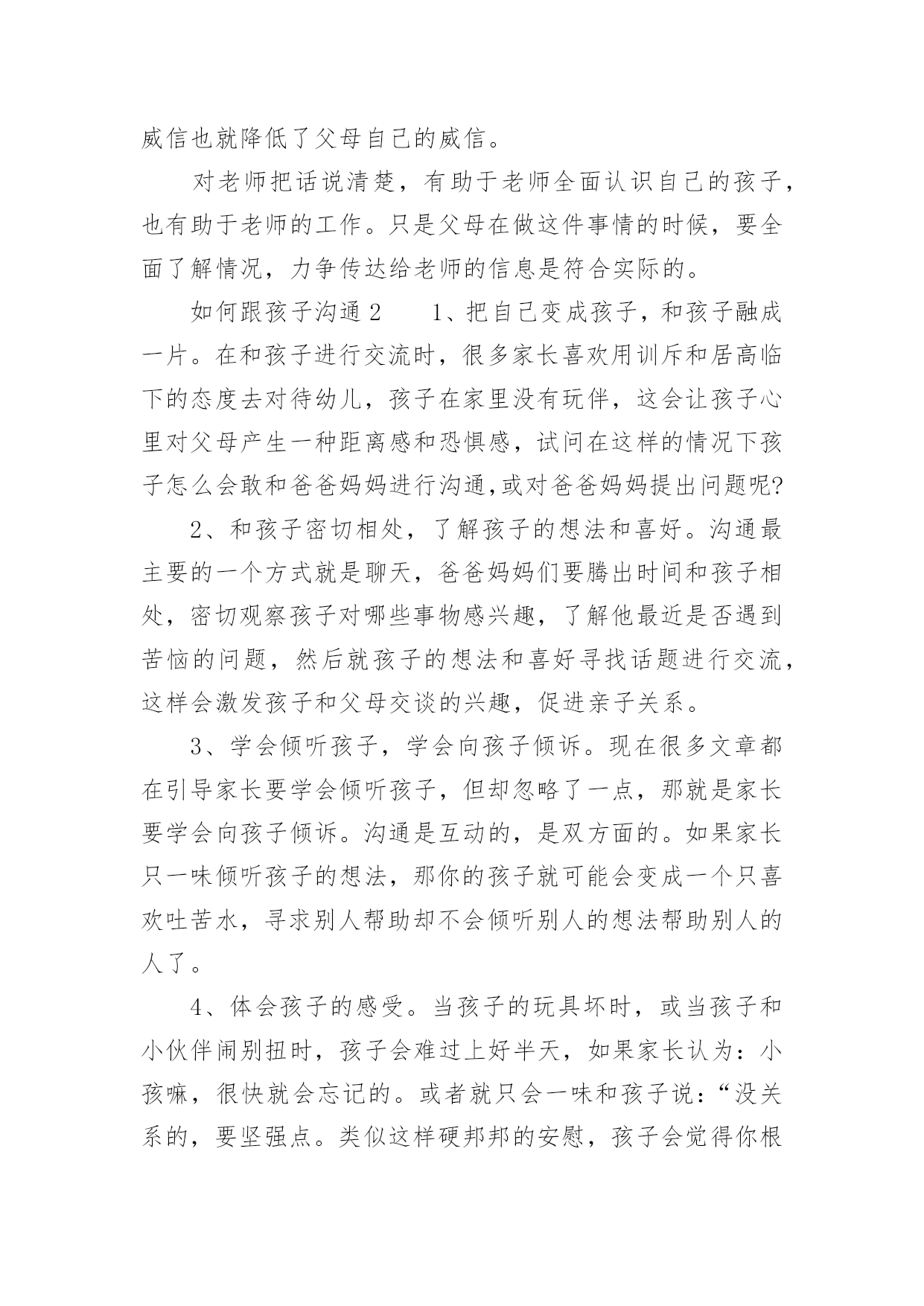 威信也就降低了父母自己的威信。

对老师把话说清楚，有助于老师全面认识自己的孩子，也有助于老师的工作。只是父母在做这件事情的时候，要全面了解情况，力争传达给老师的信息是符合实际的。

如何跟孩子沟通2　　1、把自己变成孩子，和孩子融成一片。在和孩子进行交流时，很多家长喜欢用训斥和居高临下的态度去对待幼儿，孩子在家里没有玩伴，这会让孩子心里对父母产生一种距离感和恐惧感，试问在这样的情况下孩子怎么会敢和爸爸妈妈进行沟通,或对爸爸妈妈提出问题呢?

2、和孩子密切相处，了解孩子的想法和喜好。沟通最主要的一个方式就是聊天，爸爸妈妈们要腾出时间和孩子相处，密切观察孩子对哪些事物感兴趣，了解他最近是否遇到苦恼的问题，然后就孩子的想法和喜好寻找话题进行交流，这样会激发孩子和父母交谈的兴趣，促进亲子关系。

3、学会倾听孩子，学会向孩子倾诉。现在很多文章都在引导家长要学会倾听孩子，但却忽略了一点，那就是家长要学会向孩子倾诉。沟通是互动的，是双方面的。如果家长只一味倾听孩子的想法，那你的孩子就可能会变成一个只喜欢吐苦水，寻求别人帮助却不会倾听别人的想法帮助别人的人了。

4、体会孩子的感受。当孩子的玩具坏时，或当孩子和小伙伴闹别扭时，孩子会难过上好半天，如果家长认为：小孩嘛，很快就会忘记的。或者就只会一味和孩子说：“没关系的，要坚强点。类似这样硬邦邦的安慰，孩子会觉得你根